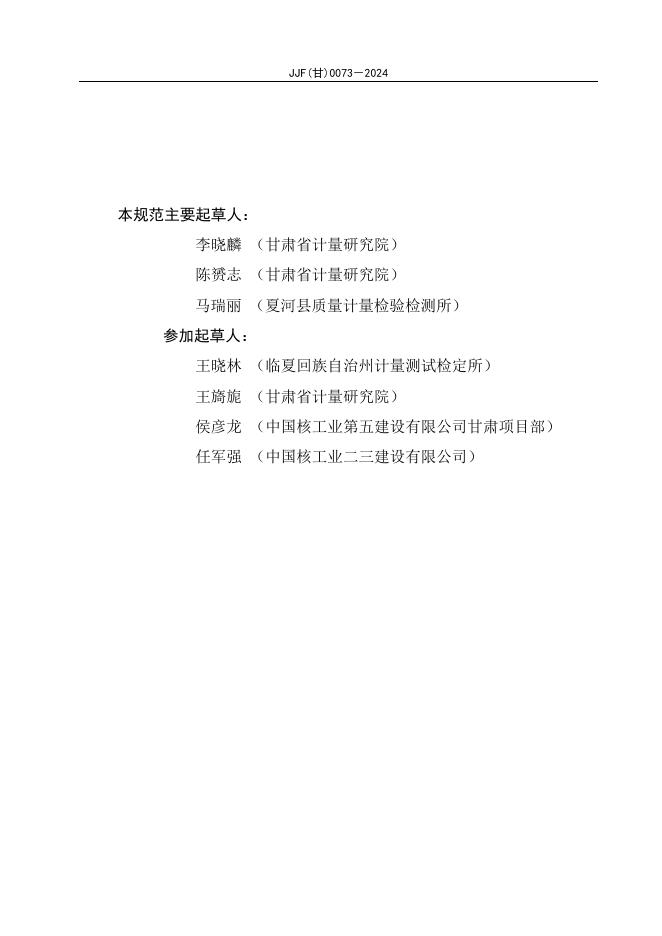 JJF(甘)0073—2024

本规范主要起草人：

李晓麟 （甘肃省计量研究院）

陈赟志 （甘肃省计量研究院）

马瑞丽 （夏河县质量计量检验检测所）

参加起草人：

王晓林 （临夏回族自治州计量测试检定所）

王旖旎 （甘肃省计量研究院）

侯彦龙 （中国核工业第五建设有限公司甘肃项目部）

任军强 （中国核工业二三建设有限公司）